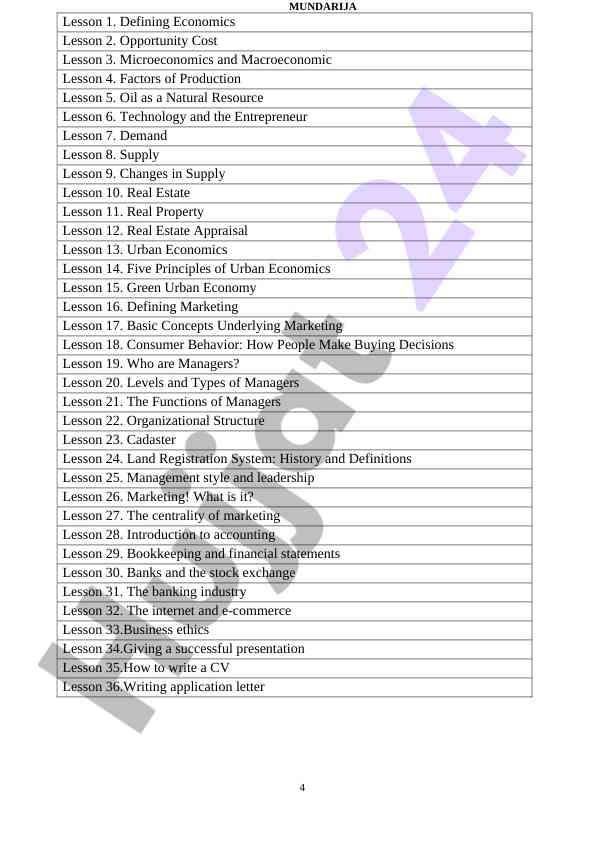 MUNDARIJA

| Lesson 1. Defining Economics |
|---|
| Lesson 2. Opportunity Cost |
| Lesson 3. Microeconomics and Macroeconomic |
| Lesson 4. Factors of Production |
| Lesson 5. Oil as a Natural Resource |
| Lesson 6. Technology and the Entrepreneur |
| Lesson 7. Demand |
| Lesson 8. Supply |
| Lesson 9. Changes in Supply |
| Lesson 10. Real Estate |
| Lesson 11. Real Property |
| Lesson 12. Real Estate Appraisal |
| Lesson 13. Urban Economics |
| Lesson 14. Five Principles of Urban Economics |
| Lesson 15. Green Urban Economy |
| Lesson 16. Defining Marketing |
| Lesson 17. Basic Concepts Underlying Marketing |
| Lesson 18. Consumer Behavior: How People Make Buying Decisions |
| Lesson 19. Who are Managers? |
| Lesson 20. Levels and Types of Managers |
| Lesson 21. The Functions of Managers |
| Lesson 22. Organizational Structure |
| Lesson 23. Cadaster |
| Lesson 24. Land Registration System: History and Definitions |
| Lesson 25. Management style and leadership |
| Lesson 26. Marketing! What is it? |
| Lesson 27. The centrality of marketing |
| Lesson 28. Introduction to accounting |
| Lesson 29. Bookkeeping and financial statements |
| Lesson 30. Banks and the stock exchange |
| Lesson 31. The banking industry |
| Lesson 32. The internet and e-commerce |
| Lesson 33.Business ethics |
| Lesson 34.Giving a successful presentation |
| Lesson 35.How to write a CV |
| Lesson 36.Writing application letter |

Hujjat 24

4